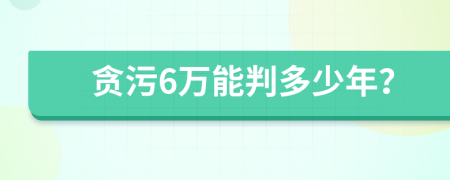 贪污6万能判多少年?